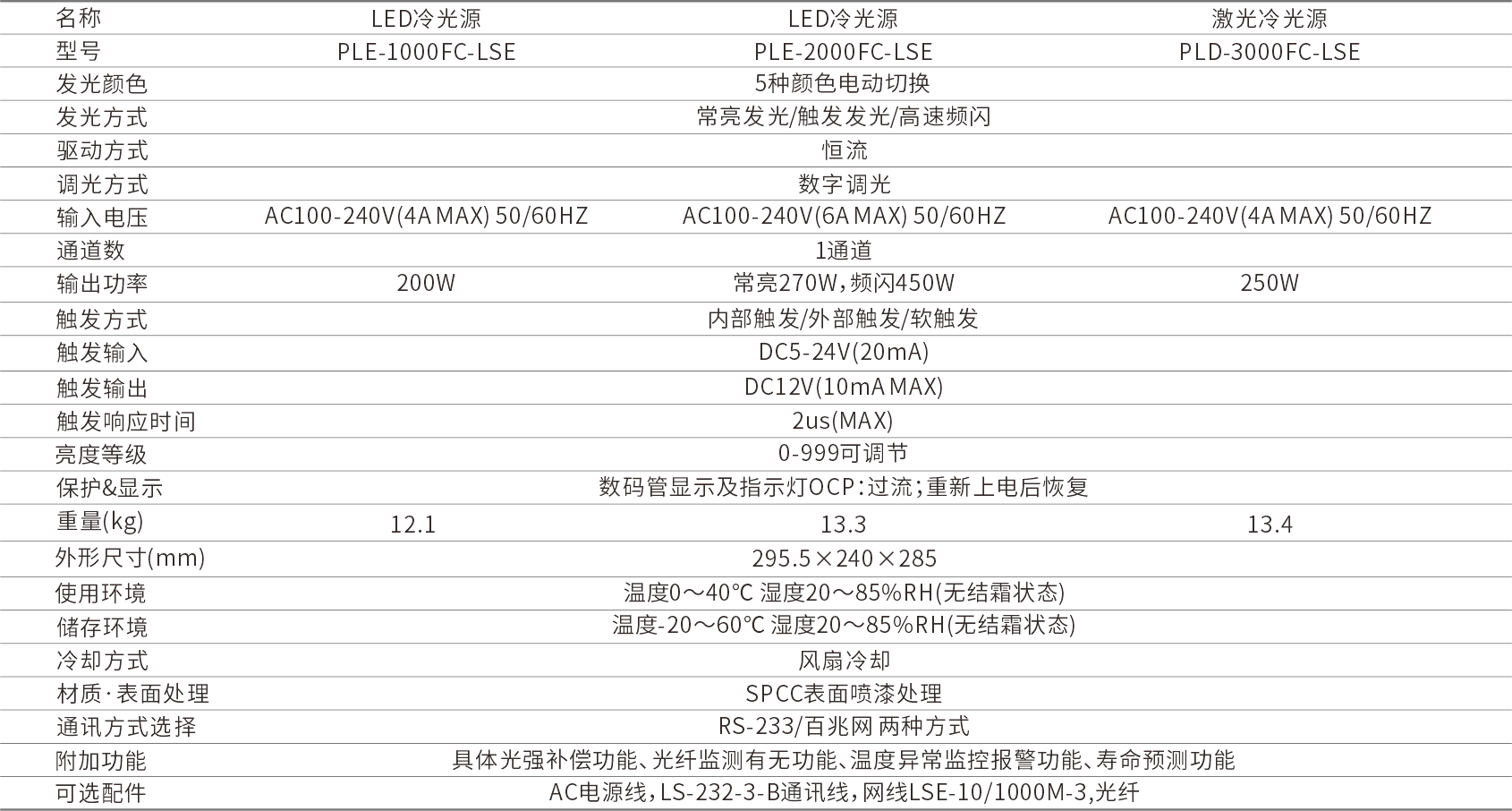 | 名称 | LED冷光源 | LED冷光源 | 激光冷光源 |
|---|---|---|---|
| 型号 | PLE-1000FC-LSE | PLE-2000FC-LSE | PLD-3000FC-LSE |
| 发光颜色 | | 5种颜色电动切换 | |
| 发光方式 | | 常亮发光/触发发光/高速频闪 | |
| 驱动方式 | | 恒流 | |
| 调光方式 | | 数字调光 | |
| 输入电压 | AC100-240V(4A MAX) 50/60HZ | AC100-240V(6A MAX) 50/60HZ | AC100-240V(4A MAX) 50/60HZ |
| 通道数 | | 1通道 | |
| 输出功率 | 200W | 常亮270W,频闪450W | 250W |
| 触发方式 | | 内部触发/外部触发/软触发 | |
| 触发输入 | | DC5-24V(20mA) | |
| 触发输出 | | DC12V(10mA MAX) | |
| 触发响应时间 | | 2us(MAX) | |
| 亮度等级 | | 0-999可调节 | |
| 保护&显示 | | 数码管显示及指示灯OCP:过流;重新上电后恢复 | |
| 重量(kg) | 12.1 | 13.3 | 13.4 |
| 外形尺寸(mm) | | 295.5×240×285 | |
| 使用环境 | | 温度0～40℃ 湿度20～85%RH(无结霜状态) | |
| 储存环境 | | 温度-20～60℃ 湿度20～85%RH(无结霜状态) | |
| 冷却方式 | | 风扇冷却 | |
| 材质·表面处理 | | SPCC表面喷漆处理 | |
| 通讯方式选择 | | RS-233/百兆网 两种方式 | |
| 附加功能 | | 具体光强补偿功能、光纤监测有无功能、温度异常监控报警功能、寿命预测功能 | |
| 可选配件 | | AC电源线,LS-232-3-B通讯线,网线LSE-10/1000M-3,光纤 | |